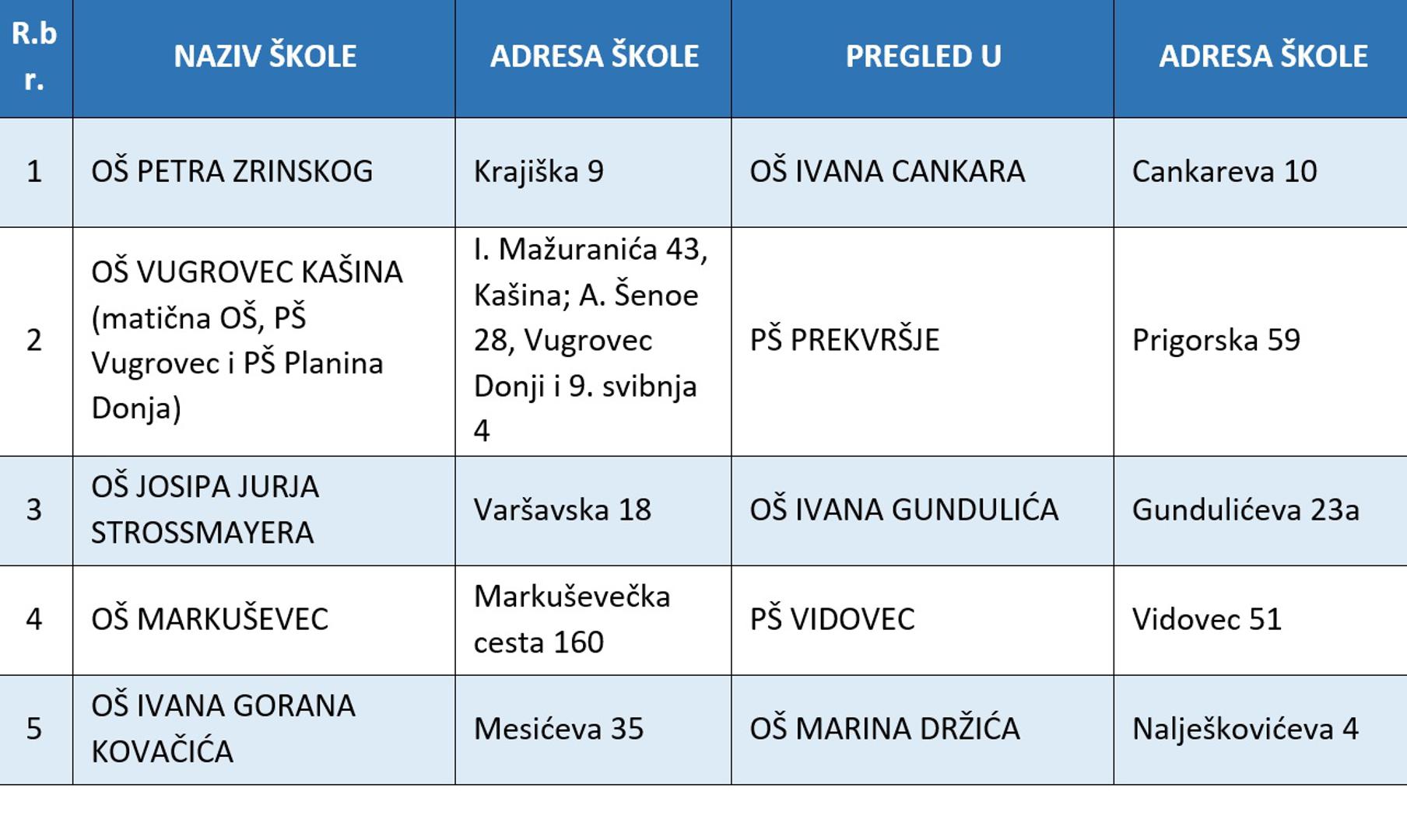 | R.br. | NAZIV ŠKOLE | ADRESA ŠKOLE | PREGLED U | ADRESA ŠKOLE |
|---|---|---|---|---|
| 1 | OŠ PETRA ZRINSKOG | Krajiška 9 | OŠ IVANA CANKARA | Cankareva 10 |
| 2 | OŠ VUGROVEC KAŠINA (matična OŠ, PŠ Vugrovec i PŠ Planina Donja) | I. Mažuranića 43, Kašina; A. Šenoe 28, Vugrovec Donji i 9. svibnja 4 | PŠ PREKVRŠJE | Prigorska 59 |
| 3 | OŠ JOSIPA JURJA STROSSMAYERA | Varšavska 18 | OŠ IVANA GUNDULIĆA | Gundulićeva 23a |
| 4 | OŠ MARKUŠEVEC | Markuševečka cesta 160 | PŠ VIDOVEC | Vidovec 51 |
| 5 | OŠ IVANA GORANA KOVAČIĆA | Mesićeva 35 | OŠ MARINA DRŽIĆA | Nalješkovićeva 4 |